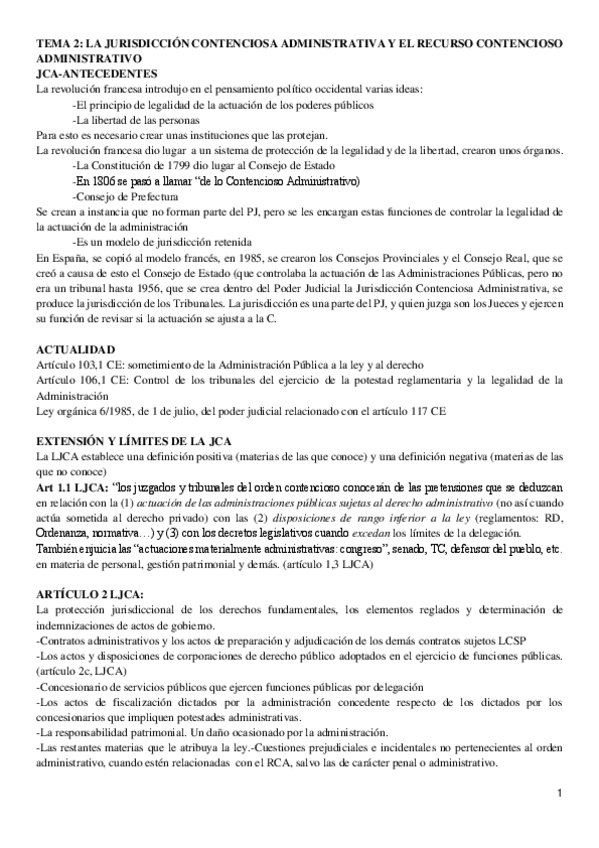 TEMA 2: LA JURISDICCIÓN CONTENCIOSA ADMINISTRATIVA Y EL RECURSO CONTENCIOSO ADMINISTRATIVO
JCA-ANTECEDENTES
La revolución francesa introdujo en el pensamiento político occidental varias ideas:
-El principio de legalidad de la actuación de los poderes públicos
-La libertad de las personas
Para esto es necesario crear unas instituciones que las protejan.
La revolución francesa dio lugar a un sistema de protección de la legalidad y de la libertad, crearon unos órganos.
-La Constitución de 1799 dio lugar al Consejo de Estado
-En 1806 se pasó a llamar "de lo Contencioso Administrativo)
-Consejo de Prefectura
Se crean a instancia que no forman parte del PJ, pero se les encargan estas funciones de controlar la legalidad de la actuación de la administración
-Es un modelo de jurisdicción retenida
En España, se copió al modelo francés, en 1985, se crearon los Consejos Provinciales y el Consejo Real, que se creó a causa de esto el Consejo de Estado (que controlaba la actuación de las Administraciones Públicas, pero no era un tribunal hasta 1956, que se crea dentro del Poder Judicial la Jurisdicción Contenciosa Administrativa, se produce la jurisdicción de los Tribunales. La jurisdicción es una parte del PJ, y quien juzga son los Jueces y ejercen su función de revisar si la actuación se ajusta a la C.

ACTUALIDAD
Artículo 103,1 CE: sometimiento de la Administración Pública a la ley y al derecho
Artículo 106,1 CE: Control de los tribunales del ejercicio de la potestad reglamentaria y la legalidad de la Administración
Ley orgánica 6/1985, de 1 de julio, del poder judicial relacionado con el artículo 117 CE

EXTENSIÓN Y LÍMITES DE LA JCA
La LJCA establece una definición positiva (materias de las que conoce) y una definición negativa (materias de las que no conoce)
Art 1.1 LJCA: "los juzgados y tribunales del orden contencioso conocerán de las pretensiones que se deduzcan en relación con la (1) actuación de las administraciones públicas sujetas al derecho administrativo (no así cuando actúa sometida al derecho privado) con las (2) disposiciones de rango inferior a la ley (reglamentos: RD, Ordenanza, normativa…) y (3) con los decretos legislativos cuando excedan los límites de la delegación.
También enjuicia las "actuaciones materialmente administrativas: congreso", senado, TC, defensor del pueblo, etc. en materia de personal, gestión patrimonial y demás. (artículo 1,3 LJCA)

ARTÍCULO 2 LJCA:
La protección jurisdiccional de los derechos fundamentales, los elementos reglados y determinación de indemnizaciones de actos de gobierno.
-Contratos administrativos y los actos de preparación y adjudicación de los demás contratos sujetos LCSP
-Los actos y disposiciones de corporaciones de derecho público adoptados en el ejercicio de funciones públicas. (artículo 2c, LJCA)
-Concesionario de servicios públicos que ejercen funciones públicas por delegación
-Los actos de fiscalización dictados por la administración concedente respecto de los dictados por los concesionarios que impliquen potestades administrativas.
-La responsabilidad patrimonial. Un daño ocasionado por la administración.
-Las restantes materias que le atribuya la ley.-Cuestiones prejudiciales e incidentales no pertenecientes al orden administrativo, cuando estén relacionadas con el RCA, salvo las de carácter penal o administrativo.

1